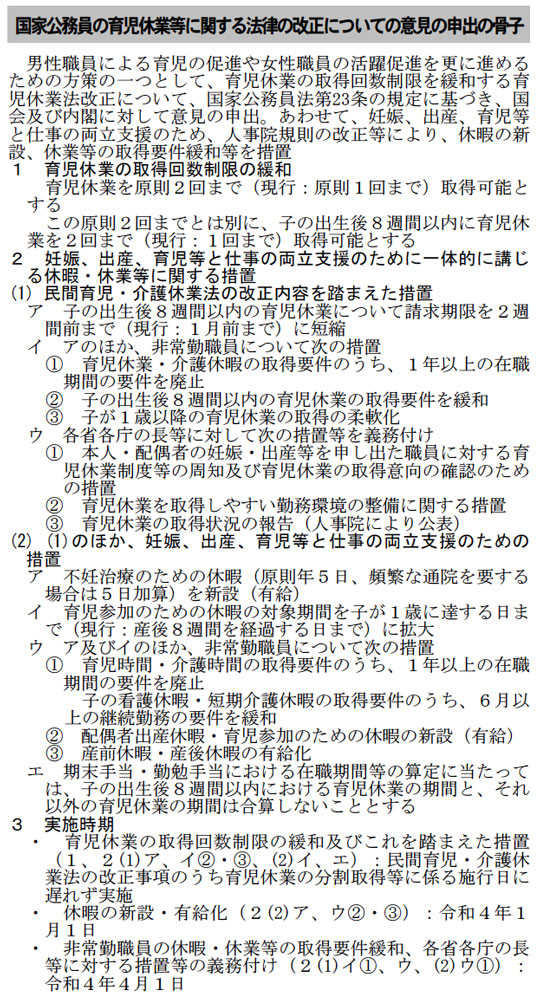 国家公務員の育児休業等に関する法律の改正についての意見の申出の骨子

男性職員による育児の促進や女性職員の活躍促進を更に進めるための方策の一つとして、育児休業の取得回数制限を緩和する育児休業法改正について、国家公務員法第23条の規定に基づき、国会及び内閣に対して意見の申出。あわせて、妊娠、出産、育児等と仕事の両立支援のため、人事院規則の改正等により、休暇の新設、休業等の取得要件緩和等を措置

1　育児休業の取得回数制限の緩和
育児休業を原則２回まで（現行：原則１回まで）取得可能とする
この原則２回までとは別に、子の出生後８週間以内に育児休業を２回まで（現行：１回まで）取得可能とする

2　妊娠、出産、育児等と仕事の両立支援のために一体的に講じる休暇・休業等に関する措置
(1) 民間育児・介護休業法の改正内容を踏まえた措置
ア　子の出生後８週間以内の育児休業について請求期限を２週間前まで（現行：１月前まで）に短縮
イ　アのほか、非常勤職員について次の措置
①　育児休業・介護休暇の取得要件のうち、１年以上の在職期間の要件を廃止
②　子の出生後８週間以内の育児休業の取得要件を緩和
③　子が１歳以降の育児休業の取得の柔軟化
ウ　各省各庁の長等に対して次の措置等を義務付け
①　本人・配偶者の妊娠・出産等を申し出た職員に対する育児休業制度等の周知及び育児休業の取得意向の確認のための措置
②　育児休業を取得しやすい勤務環境の整備に関する措置
③　育児休業の取得状況の報告（人事院により公表）
(2) (1)のほか、妊娠、出産、育児等と仕事の両立支援のための措置
ア　不妊治療のための休暇（原則年５日、頻繁な通院を要する場合は５日加算）を新設（有給）
イ　育児参加のための休暇の対象期間を子が１歳に達する日まで（現行：産後８週間を経過する日まで）に拡大
ウ　ア及びイのほか、非常勤職員について次の措置
①　育児時間・介護時間の取得要件のうち、１年以上の在職期間の要件を廃止
子の看護休暇・短期介護休暇の取得要件のうち、６月以上の継続勤務の要件を緩和
②　配偶者出産休暇・育児参加のための休暇の新設（有給）
③　産前休暇・産後休暇の有給化
エ　期末手当・勤勉手当における在職期間等の算定に当たっては、子の出生後８週間以内における育児休業の期間と、それ以外の育児休業の期間は合算しないこととする

3　実施時期
・　育児休業の取得回数制限の緩和及びこれを踏まえた措置（1、2(1)ア、イ②・③、(2)イ、エ）：民間育児・介護休業法の改正事項のうち育児休業の分割取得等に係る施行日に遅れず実施
・　休暇の新設・有給化（2(2)ア、ウ②・③）：令和４年１月１日
・　非常勤職員の休暇・休業等の取得要件緩和、各省各庁の長等に対する措置等の義務付け（2(1)イ①、ウ、(2)ウ①）：令和４年４月１日